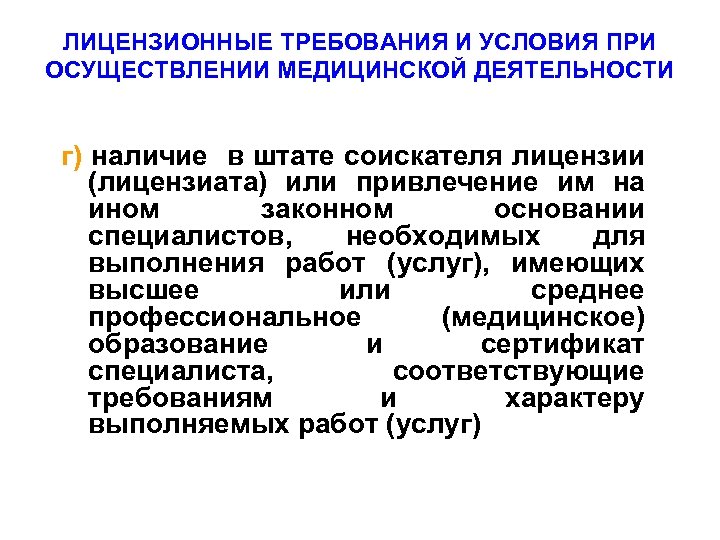 ЛИЦЕНЗИОННЫЕ ТРЕБОВАНИЯ И УСЛОВИЯ ПРИ ОСУЩЕСТВЛЕНИИ МЕДИЦИНСКОЙ ДЕЯТЕЛЬНОСТИ

г) наличие в штате соискателя лицензии (лицензиата) или привлечение им на ином законном основании специалистов, необходимых для выполнения работ (услуг), имеющих высшее или среднее профессиональное (медицинское) образование и сертификат специалиста, соответствующие требованиям и характеру выполняемых работ (услуг)